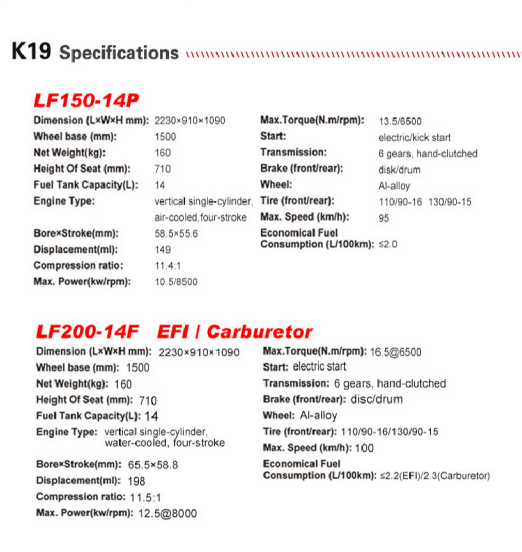 K19 Specifications

LF150-14P

Dimension (L×W×H mm): 2230×910×1090
Wheel base (mm): 1500
Net Weight(kg): 160
Height Of Seat (mm): 710
Fuel Tank Capacity(L): 14
Engine Type: vertical single-cylinder, air-cooled,four-stroke
Bore×Stroke(mm): 58.5×55.6
Displacement(ml): 149
Compression ratio: 11.4:1
Max. Power(kw/rpm): 10.5/8500

Max.Torque(N.m/rpm): 13.5/6500
Start: electric/kick start
Transmission: 6 gears, hand-clutched
Brake (front/rear): disk/drum
Wheel: Al-alloy
Tire (front/rear): 110/90-16 130/90-15
Max. Speed (km/h): 95
Economical Fuel Consumption (L/100km): ≤2.0

LF200-14F EFI / Carburetor

Dimension (L×W×H mm): 2230×910×1090
Wheel base (mm): 1500
Net Weight(kg): 160
Height Of Seat (mm): 710
Fuel Tank Capacity(L): 14
Engine Type: vertical single-cylinder, water-cooled, four-stroke
Bore×Stroke(mm): 65.5×58.8
Displacement(ml): 198
Compression ratio: 11.5:1
Max. Power(kw/rpm): 12.5@8000

Max.Torque(N.m/rpm): 16.5@6500
Start: electric start
Transmission: 6 gears, hand-clutched
Brake (front/rear): disc/drum
Wheel: Al-alloy
Tire (front/rear): 110/90-16/130/90-15
Max. Speed (km/h): 100
Economical Fuel Consumption (L/100km): ≤2.2(EFI)/2.3(Carburetor)